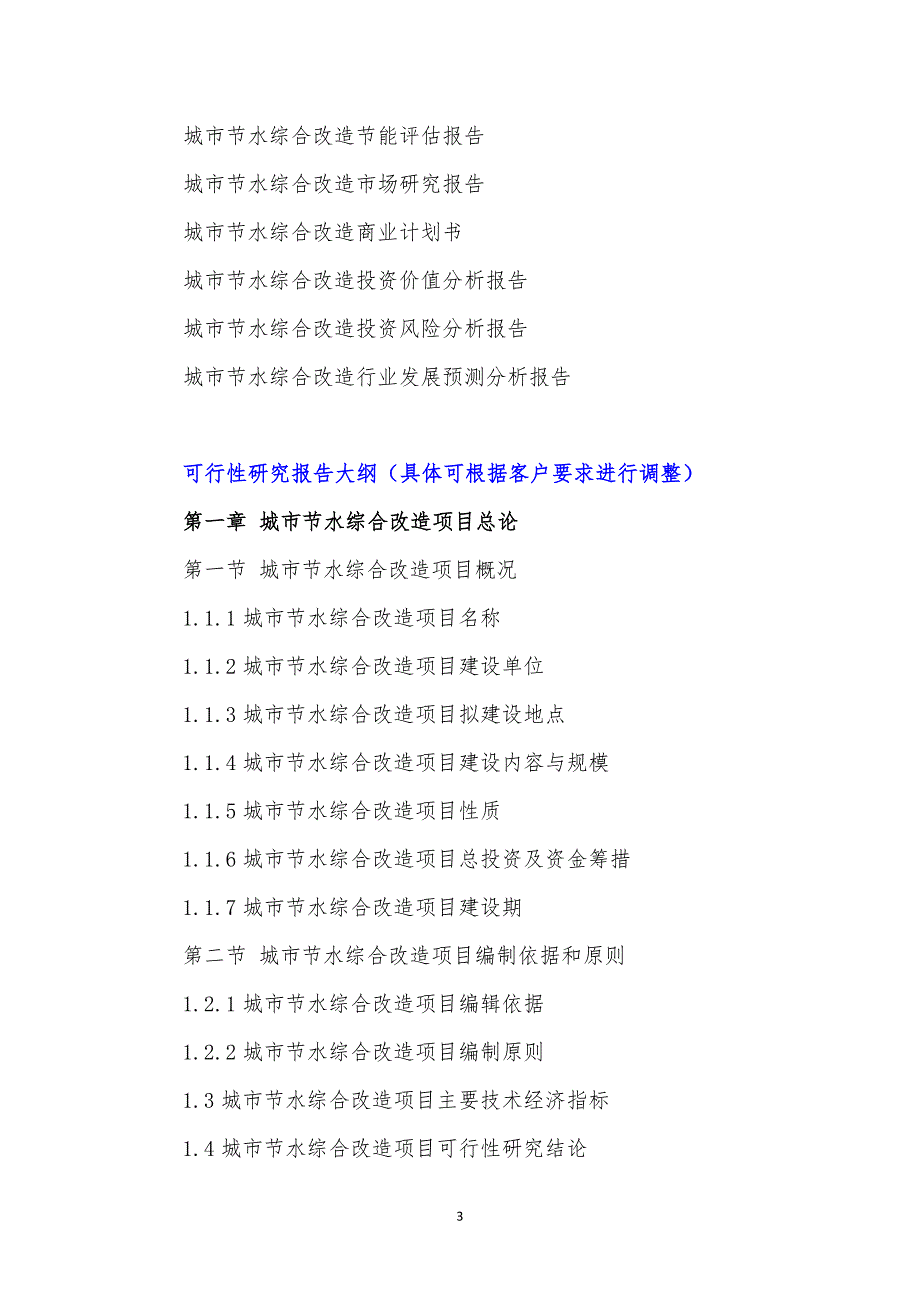 城市节水综合改造节能评估报告

城市节水综合改造市场研究报告

城市节水综合改造商业计划书

城市节水综合改造投资价值分析报告

城市节水综合改造投资风险分析报告

城市节水综合改造行业发展预测分析报告

可行性研究报告大纲（具体可根据客户要求进行调整）

第一章 城市节水综合改造项目总论

第一节 城市节水综合改造项目概况

1.1.1 城市节水综合改造项目名称

1.1.2 城市节水综合改造项目建设单位

1.1.3 城市节水综合改造项目拟建设地点

1.1.4 城市节水综合改造项目建设内容与规模

1.1.5 城市节水综合改造项目性质

1.1.6 城市节水综合改造项目总投资及资金筹措

1.1.7 城市节水综合改造项目建设期

第二节 城市节水综合改造项目编制依据和原则

1.2.1 城市节水综合改造项目编辑依据

1.2.2 城市节水综合改造项目编制原则

1.3 城市节水综合改造项目主要技术经济指标

1.4 城市节水综合改造项目可行性研究结论

3